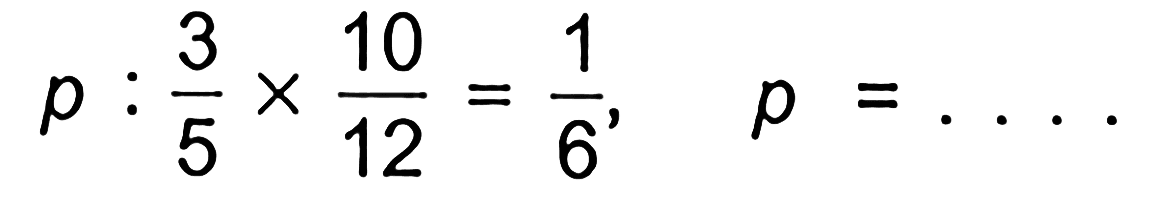 $p : \frac{3}{5} \times \frac{10}{12} = \frac{1}{6}, \quad p = \ldots.$